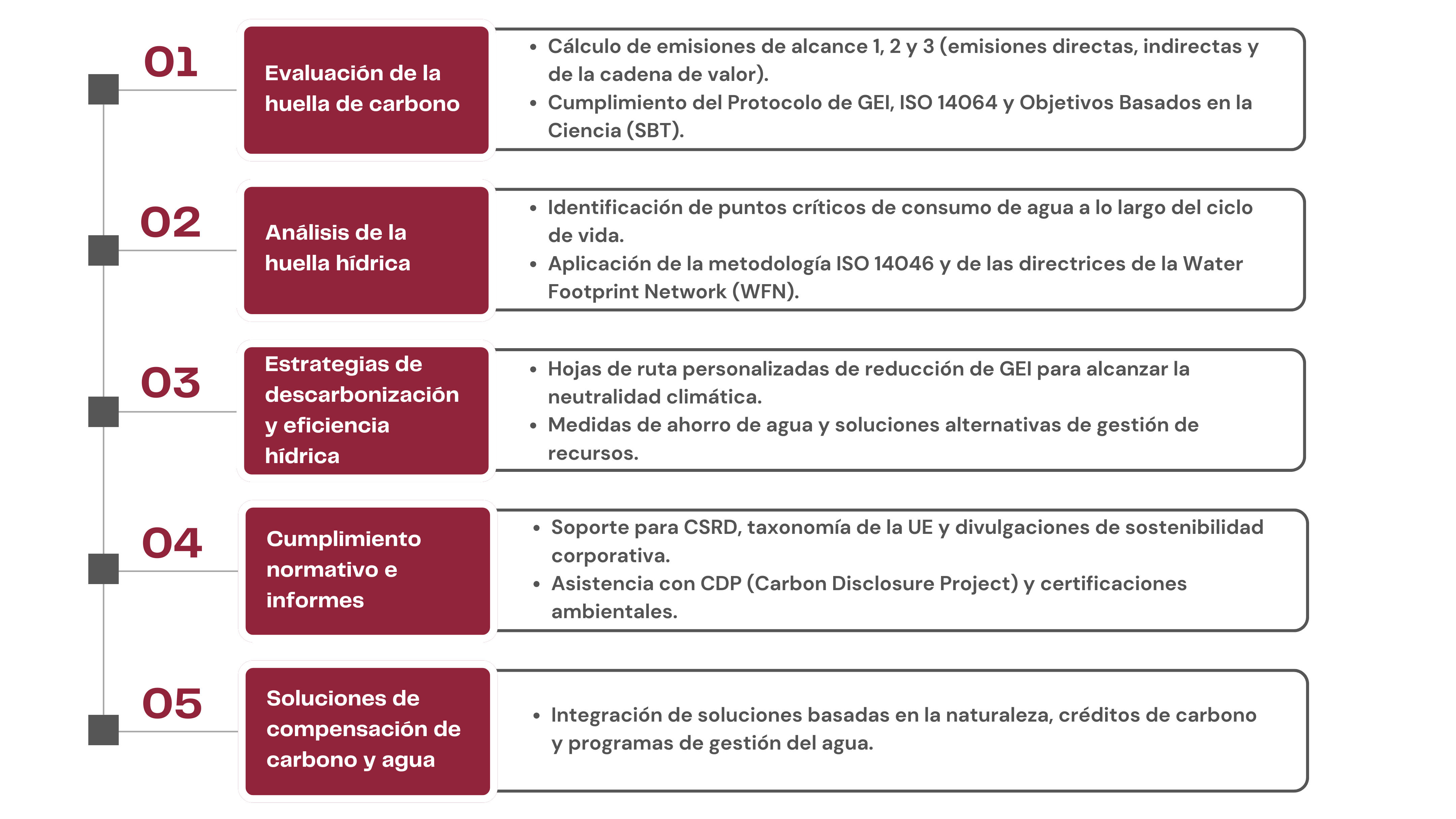 01

Evaluación de la huella de carbono

• Cálculo de emisiones de alcance 1, 2 y 3 (emisiones directas, indirectas y de la cadena de valor).
• Cumplimiento del Protocolo de GEI, ISO 14064 y Objetivos Basados en la Ciencia (SBT).

02

Análisis de la huella hídrica

• Identificación de puntos críticos de consumo de agua a lo largo del ciclo de vida.
• Aplicación de la metodología ISO 14046 y de las directrices de la Water Footprint Network (WFN).

03

Estrategias de descarbonización y eficiencia hídrica

• Hojas de ruta personalizadas de reducción de GEI para alcanzar la neutralidad climática.
• Medidas de ahorro de agua y soluciones alternativas de gestión de recursos.

04

Cumplimiento normativo e informes

• Soporte para CSRD, taxonomía de la UE y divulgaciones de sostenibilidad corporativa.
• Asistencia con CDP (Carbon Disclosure Project) y certificaciones ambientales.

05

Soluciones de compensación de carbono y agua

• Integración de soluciones basadas en la naturaleza, créditos de carbono y programas de gestión del agua.